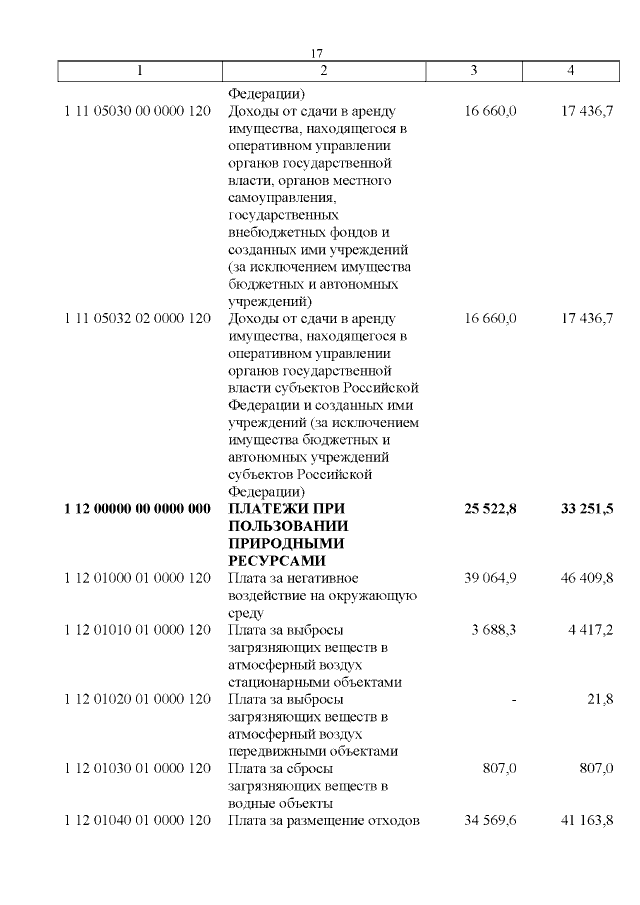 17

| 1 | 2 | 3 | 4 |
|---|---|---|---|
| | Федерации) | | |
| 1 11 05030 00 0000 120 | Доходы от сдачи в аренду имущества, находящегося в оперативном управлении органов государственной власти, органов местного самоуправления, государственных внебюджетных фондов и созданных ими учреждений (за исключением имущества бюджетных и автономных учреждений) | 16 660,0 | 17 436,7 |
| 1 11 05032 02 0000 120 | Доходы от сдачи в аренду имущества, находящегося в оперативном управлении органов государственной власти субъектов Российской Федерации и созданных ими учреждений (за исключением имущества бюджетных и автономных учреждений субъектов Российской Федерации) | 16 660,0 | 17 436,7 |
| **1 12 00000 00 0000 000** | **ПЛАТЕЖИ ПРИ ПОЛЬЗОВАНИИ ПРИРОДНЫМИ РЕСУРСАМИ** | **25 522,8** | **33 251,5** |
| 1 12 01000 01 0000 120 | Плата за негативное воздействие на окружающую среду | 39 064,9 | 46 409,8 |
| 1 12 01010 01 0000 120 | Плата за выбросы загрязняющих веществ в атмосферный воздух стационарными объектами | 3 688,3 | 4 417,2 |
| 1 12 01020 01 0000 120 | Плата за выбросы загрязняющих веществ в атмосферный воздух передвижными объектами | - | 21,8 |
| 1 12 01030 01 0000 120 | Плата за сбросы загрязняющих веществ в водные объекты | 807,0 | 807,0 |
| 1 12 01040 01 0000 120 | Плата за размещение отходов | 34 569,6 | 41 163,8 |